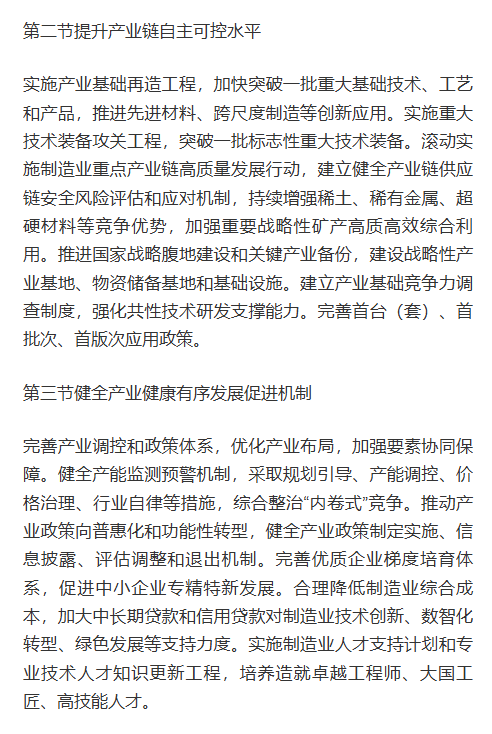 第二节提升产业链自主可控水平

实施产业基础再造工程，加快突破一批重大基础技术、工艺和产品，推进先进材料、跨尺度制造等创新应用。实施重大技术装备攻关工程，突破一批标志性重大技术装备。滚动实施制造业重点产业链高质量发展行动，建立健全产业链供应链安全风险评估和应对机制，持续增强稀土、稀有金属、超硬材料等竞争优势，加强重要战略性矿产高质高效综合利用。推进国家战略腹地建设和关键产业备份，建设战略性产业基地、物资储备基地和基础设施。建立产业基础竞争力调查制度，强化共性技术研发支撑能力。完善首台（套）、首批次、首版次应用政策。

第三节健全产业健康有序发展促进机制

完善产业调控和政策体系，优化产业布局，加强要素协同保障。健全产能监测预警机制，采取规划引导、产能调控、价格治理、行业自律等措施，综合整治“内卷式”竞争。推动产业政策向普惠化和功能性转型，健全产业政策制定实施、信息披露、评估调整和退出机制。完善优质企业梯度培育体系，促进中小企业专精特新发展。合理降低制造业综合成本，加大中长期贷款和信用贷款对制造业技术创新、数智化转型、绿色发展等支持力度。实施制造业人才支持计划和专业技术人才知识更新工程，培养造就卓越工程师、大国工匠、高技能人才。